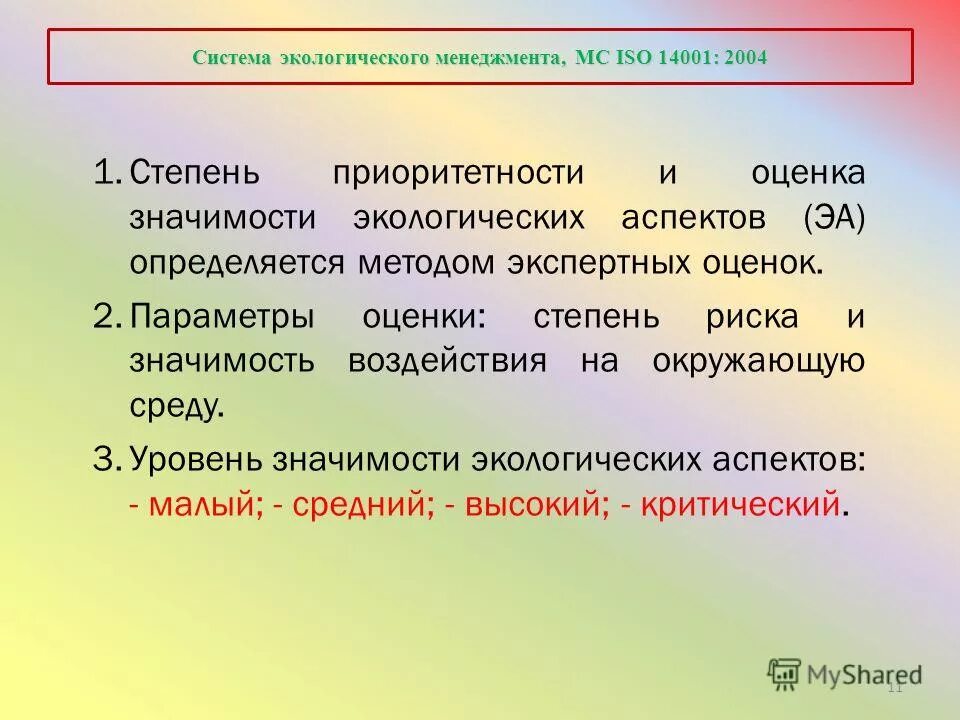 Система экологического менеджмента, МС ISO 14001: 2004

1. Степень приоритетности и оценка значимости экологических аспектов (ЭА) определяется методом экспертных оценок.

2. Параметры оценки: степень риска и значимость воздействия на окружающую среду.

3. Уровень значимости экологических аспектов: - малый; - средний; - высокий; - критический.

MyShared

11